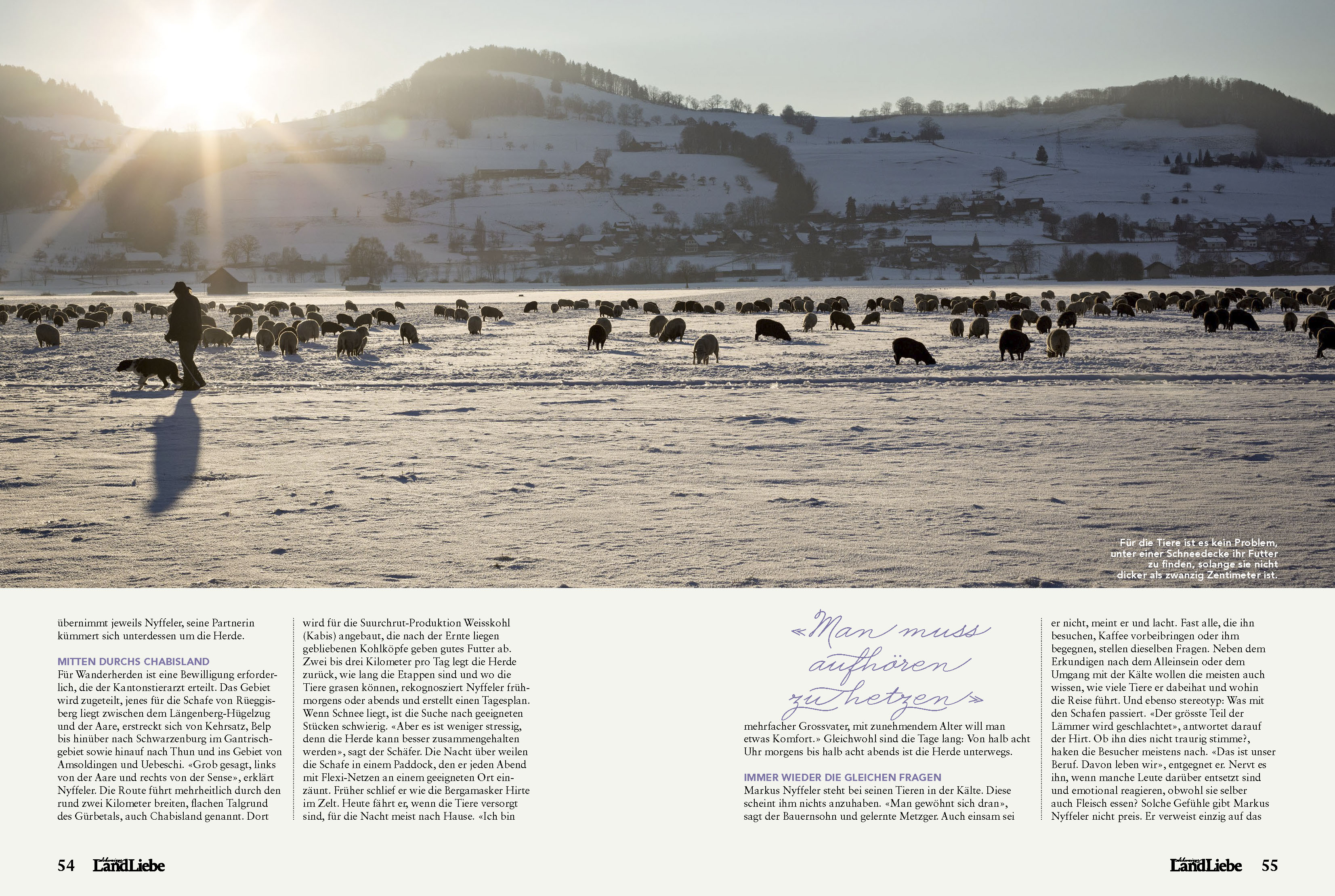 Für die Tiere ist es kein Problem, unter einer Schneedecke ihr Futter zu finden, solange sie nicht dicker als zwanzig Zentimeter ist.

übernimmt jeweils Nyffeler, seine Partnerin kümmert sich unterdessen um die Herde.

MITTEN DURCHS CHABISLAND
Für Wanderherden ist eine Bewilligung erforderlich, die der Kantonstierarzt erteilt. Das Gebiet wird zugeteilt, jenes für die Schafe von Rüeggisberg liegt zwischen dem Längenberg-Hügelzug und der Aare, erstreckt sich von Kehrsatz, Belp bis hinüber nach Schwarzenburg im Gantrischgebiet sowie hinauf nach Thun und ins Gebiet von Amsoldingen und Uebeschi. «Grob gesagt, links von der Aare und rechts von der Sense», erklärt Nyffeler. Die Route führt mehrheitlich durch den rund zwei Kilometer breiten, flachen Talgrund des Gürbetals, auch Chabisland genannt. Dort

wird für die Suurchrut-Produktion Weisskohl (Kabis) angebaut, die nach der Ernte liegen gebliebenen Kohlköpfe geben gutes Futter ab. Zwei bis drei Kilometer pro Tag legt die Herde zurück, wie lang die Etappen sind und wo die Tiere grasen können, rekognosziert Nyffeler frühmorgens oder abends und erstellt einen Tagesplan. Wenn Schnee liegt, ist die Suche nach geeigneten Stücken schwierig. «Aber es ist weniger stressig, denn die Herde kann besser zusammengehalten werden», sagt der Schäfer. Die Nacht über weilen die Schafe in einem Paddock, den er jeden Abend mit Flexi-Netzen an einem geeigneten Ort einzäunt. Früher schlief er wie die Bergamasker Hirte im Zelt. Heute fährt er, wenn die Tiere versorgt sind, für die Nacht meist nach Hause. «Ich bin

«Man muss aufhören zu hetzen»

mehrfacher Grossvater, mit zunehmendem Alter will man etwas Komfort.» Gleichwohl sind die Tage lang: Von halb acht Uhr morgens bis halb acht abends ist die Herde unterwegs.

IMMER WIEDER DIE GLEICHEN FRAGEN
Markus Nyffeler steht bei seinen Tieren in der Kälte. Diese scheint ihm nichts anzuhaben. «Man gewöhnt sich dran», sagt der Bauernsohn und gelernte Metzger. Auch einsam sei

er nicht, meint er und lacht. Fast alle, die ihn besuchen, Kaffee vorbeibringen oder ihm begegnen, stellen dieselben Fragen. Neben dem Erkundigen nach dem Alleinsein oder dem Umgang mit der Kälte wollen die meisten auch wissen, wie viele Tiere er dabeihat und wohin die Reise führt. Und ebenso stereotyp: Was mit den Schafen passiert. «Der grösste Teil der Lämmer wird geschlachtet», antwortet darauf der Hirt. Ob ihn dies nicht traurig stimme?, haken die Besucher meistens nach. «Das ist unser Beruf. Davon leben wir», entgegnet er. Nervt es ihn, wenn manche Leute darüber entsetzt sind und emotional reagieren, obwohl sie selber auch Fleisch essen? Solche Gefühle gibt Markus Nyffeler nicht preis. Er verweist einzig auf das

54 LandLiebe

LandLiebe 55